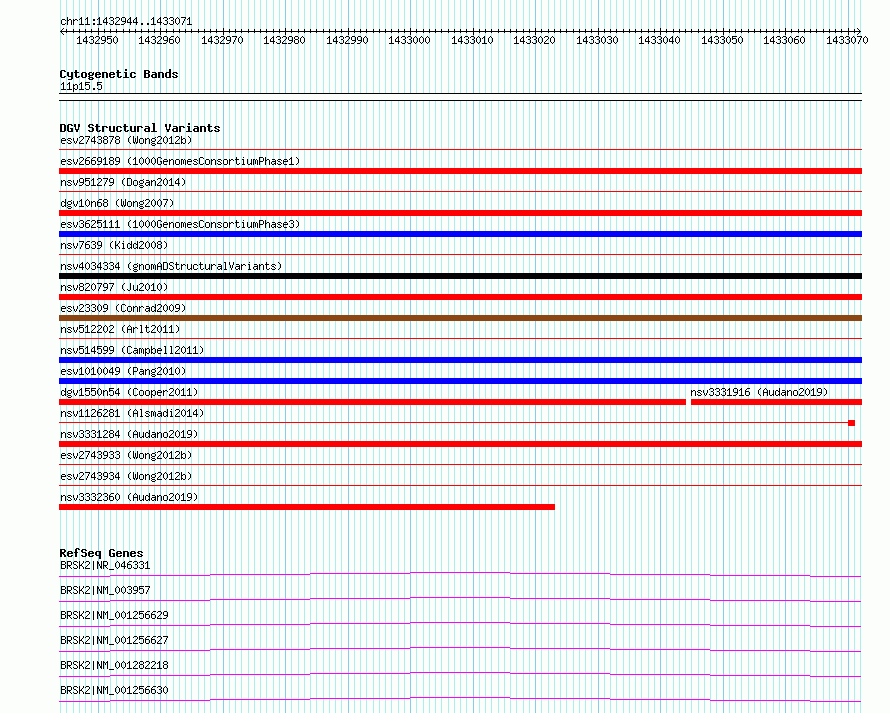 chr11:1432944..1433071

1432950 1432960 1432970 1432980 1432990 1433000 1433010 1433020 1433030 1433040 1433050 1433060 1433070

Cytogenetic Bands
11p15.5

DGV Structural Variants
esv2743878 (Wong2012b)
esv2669189 (1000GenomesConsortiumPhase1)
nsv951279 (Dogan2014)
dgv10n68 (Wong2007)
esv3625111 (1000GenomesConsortiumPhase3)
nsv7639 (Kidd2008)
nsv4034334 (gnomADStructuralVariants)
nsv820797 (Ju2010)
esv23309 (Conrad2009)
nsv512202 (Arlt2011)
nsv514599 (Campbell2011)
esv1010049 (Pang2010)
dgv1550n54 (Cooper2011)
nsv3331916 (Audano2019)
nsv1126281 (Alsmadi2014)
nsv3331284 (Audano2019)
esv2743933 (Wong2012b)
esv2743934 (Wong2012b)
nsv3332360 (Audano2019)

RefSeq Genes
BRSK2|NR_046331
BRSK2|NM_003957
BRSK2|NM_001256629
BRSK2|NM_001256627
BRSK2|NM_001282218
BRSK2|NM_001256630